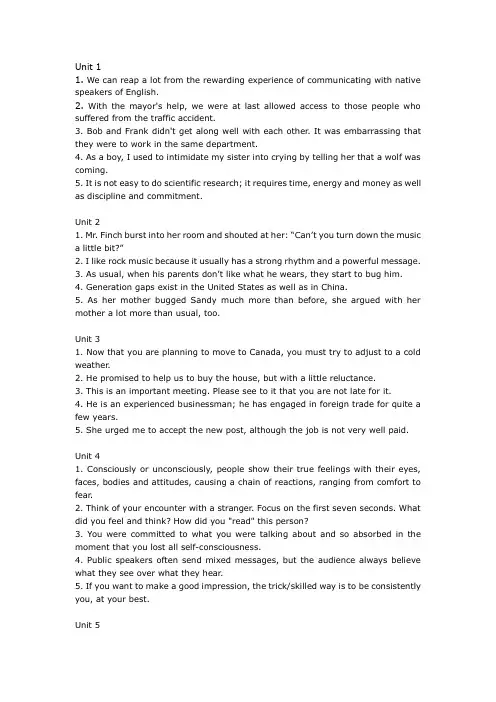 Unit 1
1. We can reap a lot from the rewarding experience of communicating with native speakers of English.
2. With the mayor's help, we were at last allowed access to those people who suffered from the traffic accident.
3. Bob and Frank didn't get along well with each other. It was embarrassing that they were to work in the same department.
4. As a boy, I used to intimidate my sister into crying by telling her that a wolf was coming.
5. It is not easy to do scientific research; it requires time, energy and money as well as discipline and commitment.

Unit 2
1. Mr. Finch burst into her room and shouted at her: "Can't you turn down the music a little bit?"
2. I like rock music because it usually has a strong rhythm and a powerful message.
3. As usual, when his parents don't like what he wears, they start to bug him.
4. Generation gaps exist in the United States as well as in China.
5. As her mother bugged Sandy much more than before, she argued with her mother a lot more than usual, too.

Unit 3
1. Now that you are planning to move to Canada, you must try to adjust to a cold weather.
2. He promised to help us to buy the house, but with a little reluctance.
3. This is an important meeting. Please see to it that you are not late for it.
4. He is an experienced businessman; he has engaged in foreign trade for quite a few years.
5. She urged me to accept the new post, although the job is not very well paid.

Unit 4
1. Consciously or unconsciously, people show their true feelings with their eyes, faces, bodies and attitudes, causing a chain of reactions, ranging from comfort to fear.
2. Think of your encounter with a stranger. Focus on the first seven seconds. What did you feel and think? How did you "read" this person?
3. You were committed to what you were talking about and so absorbed in the moment that you lost all self-consciousness.
4. Public speakers often send mixed messages, but the audience always believe what they see over what they hear.
5. If you want to make a good impression, the trick/skilled way is to be consistently you, at your best.

Unit 5